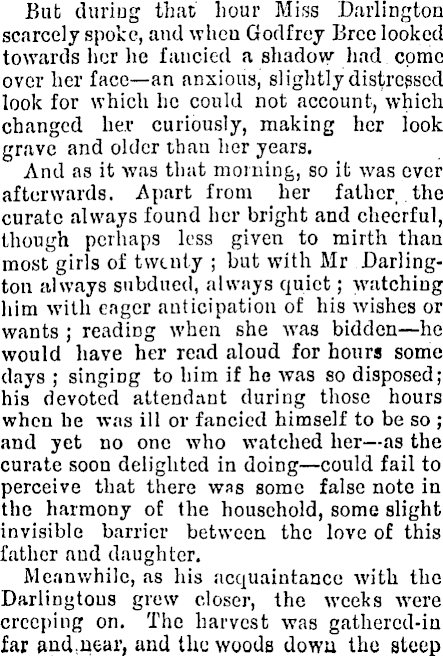 But during that hour Miss Darlington scarcely spoke, and when Godfrey Bree looked towards her he fancied a shadow had come over her face—an anxious, slightly distressed look for which he could not account, which changed her curiously, making her look grave and older than her years.

And as it was that morning, so it was ever afterwards. Apart from her father, the curate always found her bright and cheerful, though perhaps less given to mirth than most girls of twenty ; but with Mr Darlington always subdued, always quiet ; watching him with eager anticipation of his wishes or wants ; reading when she was bidden—he would have her read aloud for hours some days ; singing to him if he was so disposed; his devoted attendant during those hours when he was ill or fancied himself to be so ; and yet no one who watched her—-as the curate soon delighted in doing—could fail to perceive that there was some false note in the harmony of the household, some slight invisible barrier between the love of this father and daughter.

Meanwhile, as his acquaintance with the Darlingtons grew closer, the weeks were creeping on. The harvest was gathered-in far and near, and the woods down the steep